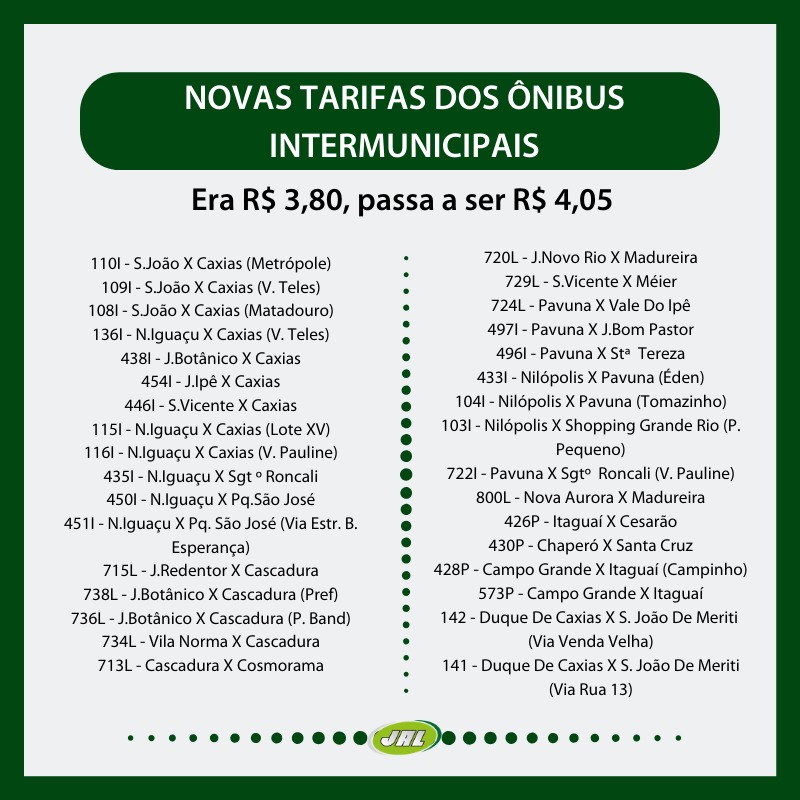 NOVAS TARIFAS DOS ÔNIBUS INTERMUNICIPAIS

Era R$ 3,80, passa a ser R$ 4,05

110I - S.João X Caxias (Metrópole)
109I - S.João X Caxias (V. Teles)
108I - S.João X Caxias (Matadouro)
136I - N.Iguaçu X Caxias (V. Teles)
438I - J.Botânico X Caxias
454I - J.Ipê X Caxias
446I - S.Vicente X Caxias
115I - N.Iguaçu X Caxias (Lote XV)
116I - N.Iguaçu X Caxias (V. Pauline)
435I - N.Iguaçu X Sgt º Roncali
450I - N.Iguaçu X Pq.São José
451I - N.Iguaçu X Pq. São José (Via Estr. B. Esperança)
715L - J.Redentor X Cascadura
738L - J.Botânico X Cascadura (Pref)
736L - J.Botânico X Cascadura (P. Band)
734L - Vila Norma X Cascadura
713L - Cascadura X Cosmorama

720L - J.Novo Rio X Madureira
729L - S.Vicente X Méier
724L - Pavuna X Vale Do Ipê
497I - Pavuna X J.Bom Pastor
496I - Pavuna X Stª Tereza
433I - Nilópolis X Pavuna (Éden)
104I - Nilópolis X Pavuna (Tomazinho)
103I - Nilópolis X Shopping Grande Rio (P. Pequeno)
722I - Pavuna X Sgtº Roncali (V. Pauline)
800L - Nova Aurora X Madureira
426P - Itaguaí X Cesarão
430P - Chaperó X Santa Cruz
428P - Campo Grande X Itaguaí (Campinho)
573P - Campo Grande X Itaguaí
142 - Duque De Caxias X S. João De Meriti (Via Venda Velha)
141 - Duque De Caxias X S. João De Meriti (Via Rua 13)

JAL